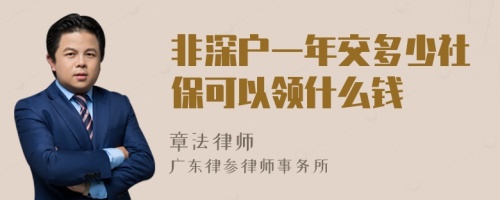 非深户一年交多少社保可以领什么钱

章法律师

广东律参律师事务所